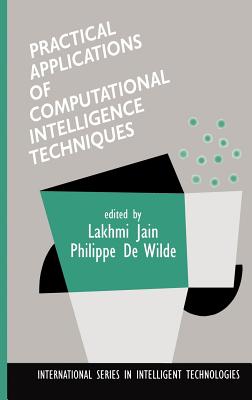 PRACTICAL APPLICATIONS OF COMPUTATIONAL INTELLIGENCE TECHNIQUES

edited by
Lakhmi Jain
Philippe De Wilde

INTERNATIONAL SERIES IN INTELLIGENT TECHNOLOGIES